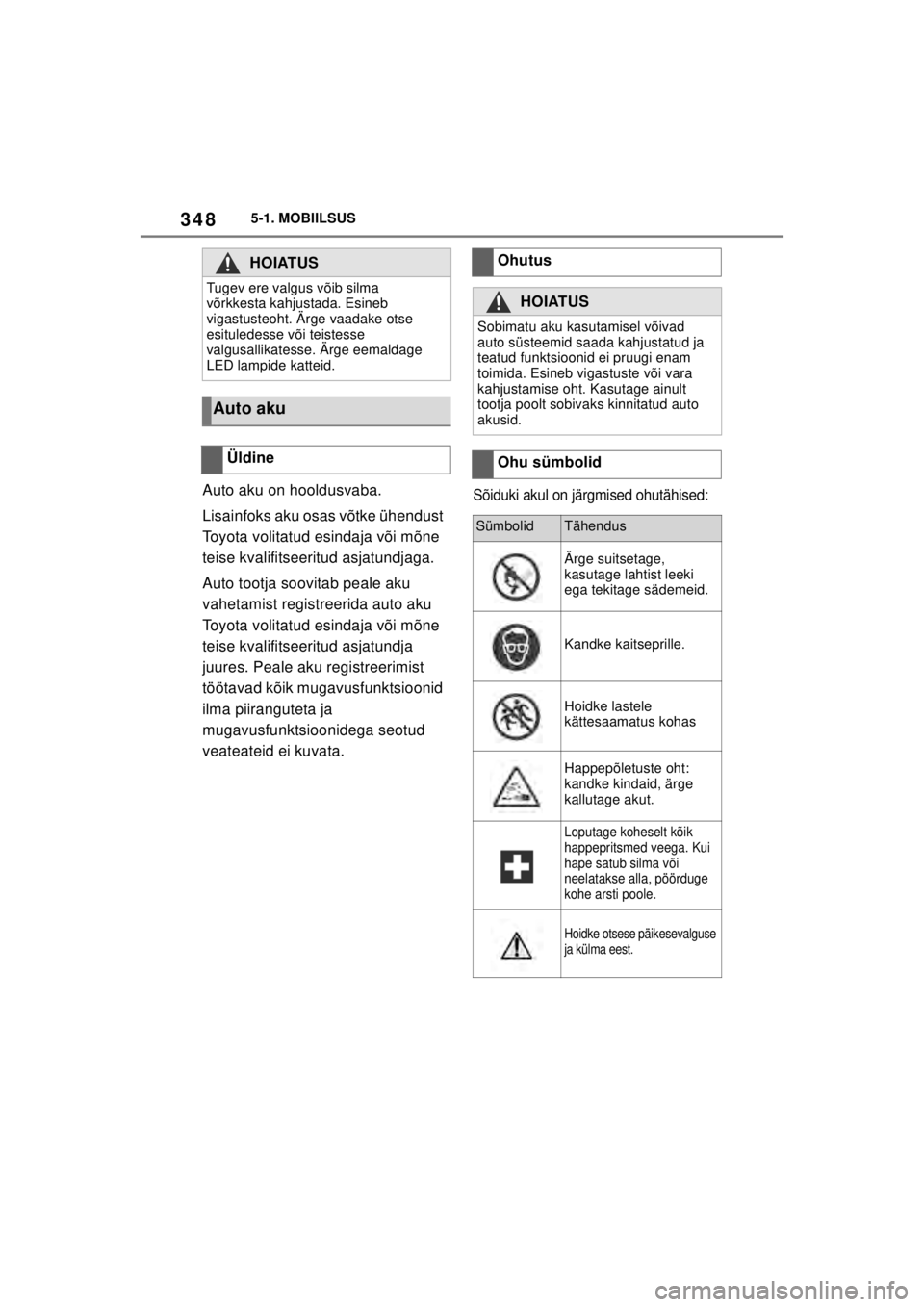 348 5-1. MOBIILSUS

HOIATUS

Tugev ere valgus võib silma võrkkesta kahjustada. Esineb vigastusteoht. Ärge vaadake otse esituledesse või teistesse valgusallikatesse. Ärge eemaldage LED lampide katteid.

Auto aku

Üldine

Auto aku on hooldusvaba.

Lisainfoks aku osas võtke ühendust Toyota volitatud esindaja või mõne teise kvalifitseeritud asjatundjaga.

Auto tootja soovitab peale aku vahetamist registreerida auto aku Toyota volitatud esindaja või mõne teise kvalifitseeritud asjatundja juures. Peale aku registreerimist töötavad kõik mugavusfunktsioonid ilma piiranguteta ja mugavusfunktsioonidega seotud veateateid ei kuvata.

Ohutus

HOIATUS

Sobimatu aku kasutamisel võivad auto süsteemid saada kahjustatud ja teatud funktsioonid ei pruugi enam toimida. Esineb vigastuste või vara kahjustamise oht. Kasutage ainult tootja poolt sobivaks kinnitatud auto akusid.

Ohu sümbolid

Sõiduki akul on järgmised ohutähised:

| Sümbolid | Tähendus |
|---|---|
| | Ärge suitsetage, kasutage lahtist leeki ega tekitage sädemeid. |
| | Kandke kaitseprille. |
| | Hoidke lastele kättesaamatus kohas |
| | Happepõletuste oht: kandke kindaid, ärge kallutage akut. |
| | Loputage koheselt kõik happepritsmed veega. Kui hape satub silma või neelatakse alla, pöörduge kohe arsti poole. |
| | Hoidke otsese päikesevalguse ja külma eest. |

carmanualsonline.info